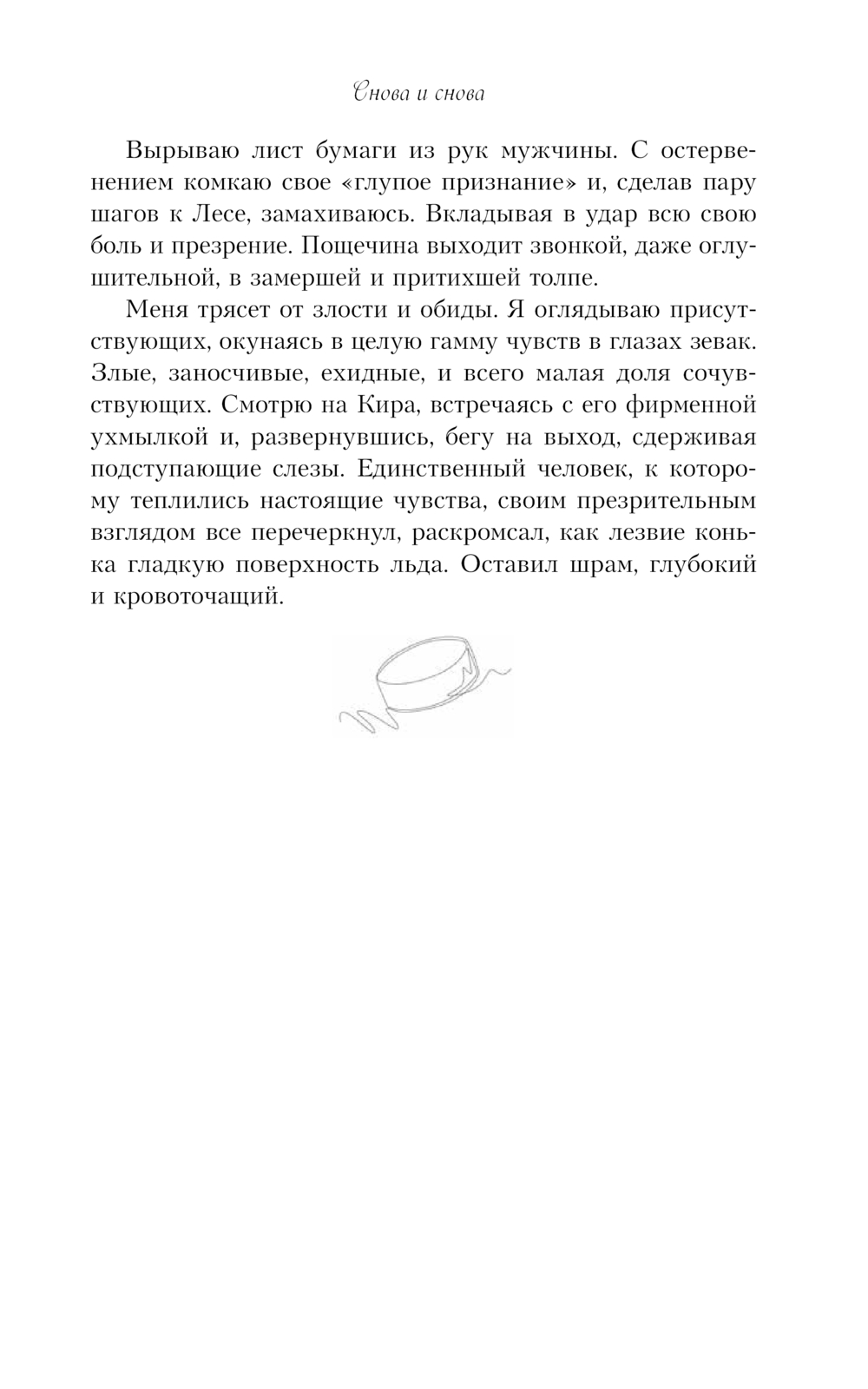 Снова и снова

Вырываю лист бумаги из рук мужчины. С остервенением комкаю свое «глупое признание» и, сделав пару шагов к Лесе, замахиваюсь. Вкладывая в удар всю свою боль и презрение. Пощечина выходит звонкой, даже оглушительной, в замершей и притихшей толпе.

Меня трясет от злости и обиды. Я оглядываю присутствующих, окунаясь в целую гамму чувств в глазах зевак. Злые, заносчивые, ехидные, и всего малая доля сочувствующих. Смотрю на Кира, встречаясь с его фирменной ухмылкой и, развернувшись, бегу на выход, сдерживая подступающие слезы. Единственный человек, к которому теплились настоящие чувства, своим презрительным взглядом все перечеркнул, раскромсал, как лезвие конька гладкую поверхность льда. Оставил шрам, глубокий и кровоточащий.